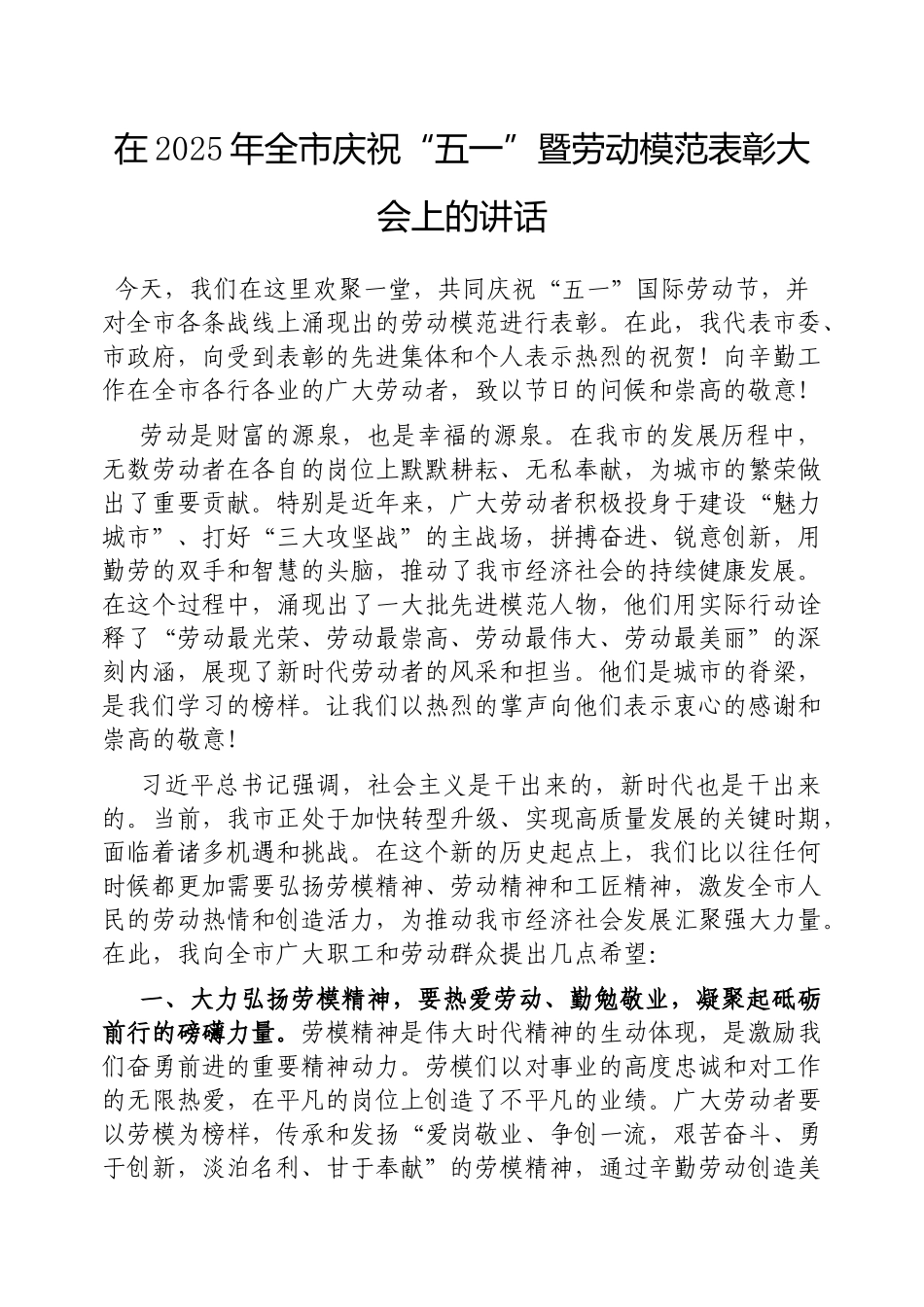 在2025年全市庆祝“五一”暨劳动模范表彰大会上的讲话

今天，我们在这里欢聚一堂，共同庆祝“五一”国际劳动节，并对全市各条战线上涌现出的劳动模范进行表彰。在此，我代表市委、市政府，向受到表彰的先进集体和个人表示热烈的祝贺！向辛勤工作在全市各行各业的广大劳动者，致以节日的问候和崇高的敬意！

劳动是财富的源泉，也是幸福的源泉。在我市的发展历程中，无数劳动者在各自的岗位上默默耕耘、无私奉献，为城市的繁荣做出了重要贡献。特别是近年来，广大劳动者积极投身于建设“魅力城市”、打好“三大攻坚战”的主战场，拼搏奋进、锐意创新，用勤劳的双手和智慧的头脑，推动了我市经济社会的持续健康发展。在这个过程中，涌现出了一大批先进模范人物，他们用实际行动诠释了“劳动最光荣、劳动最崇高、劳动最伟大、劳动最美丽”的深刻内涵，展现了新时代劳动者的风采和担当。他们是城市的脊梁，是我们学习的榜样。让我们以热烈的掌声向他们表示衷心的感谢和崇高的敬意！

习近平总书记强调，社会主义是干出来的，新时代也是干出来的。当前，我市正处于加快转型升级、实现高质量发展的关键时期，面临着诸多机遇和挑战。在这个新的历史起点上，我们比以往任何时候都更加需要弘扬劳模精神、劳动精神和工匠精神，激发全市人民的劳动热情和创造活力，为推动我市经济社会发展汇聚强大力量。在此，我向全市广大职工和劳动群众提出几点希望：

一、大力弘扬劳模精神，要热爱劳动、勤勉敬业，凝聚起砥砺前行的磅礴力量。劳模精神是伟大时代精神的生动体现，是激励我们奋勇前进的重要精神动力。劳模们以对事业的高度忠诚和对工作的无限热爱，在平凡的岗位上创造了不平凡的业绩。广大劳动者要以劳模为榜样，传承和发扬“爱岗敬业、争创一流，艰苦奋斗、勇于创新，淡泊名利、甘于奉献”的劳模精神，通过辛勤劳动创造美